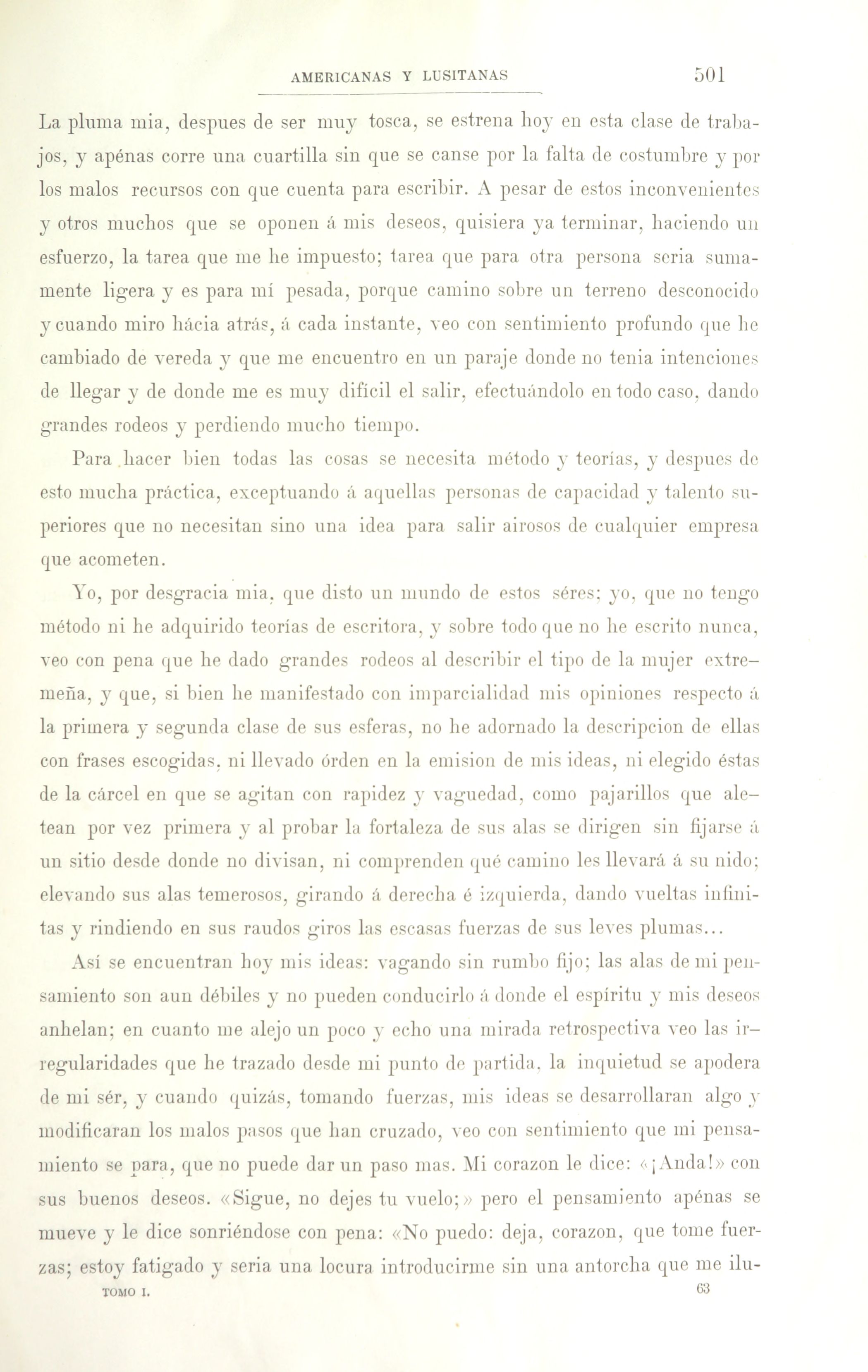 AMERICANAS Y LUSITANAS 501

La pluma mia, despues de ser muy tosca, se estrena hoy en esta clase de trabajos, y apénas corre una cuartilla sin que se canse por la falta de costumbre y por los malos recursos con que cuenta para escribir. A pesar de estos inconvenientes y otros muchos que se oponen á mis deseos, quisiera ya terminar, haciendo un esfuerzo, la tarea que me he impuesto; tarea que para otra persona seria sumamente ligera y es para mí pesada, porque camino sobre un terreno desconocido y cuando miro hácia atrás, á cada instante, veo con sentimiento profundo que he cambiado de vereda y que me encuentro en un paraje donde no tenia intenciones de llegar y de donde me es muy difícil el salir, efectuándolo en todo caso, dando grandes rodeos y perdiendo mucho tiempo.

Para hacer bien todas las cosas se necesita método y teorías, y despues de esto mucha práctica, exceptuando á aquellas personas de capacidad y talento superiores que no necesitan sino una idea para salir airosos de cualquier empresa que acometen.

Yo, por desgracia mia, que disto un mundo de estos séres; yo, que no tengo método ni he adquirido teorías de escritora, y sobre todo que no he escrito nunca, veo con pena que he dado grandes rodeos al describir el tipo de la mujer extremeña, y que, si bien he manifestado con imparcialidad mis opiniones respecto á la primera y segunda clase de sus esferas, no he adornado la descripcion de ellas con frases escogidas, ni llevado órden en la emision de mis ideas, ni elegido éstas de la cárcel en que se agitan con rapidez y vaguedad, como pajarillos que aletean por vez primera y al probar la fortaleza de sus alas se dirigen sin fijarse á un sitio desde donde no divisan, ni comprenden qué camino les llevará á su nido; elevando sus alas temerosos, girando á derecha é izquierda, dando vueltas infinitas y rindiendo en sus raudos giros las escasas fuerzas de sus leves plumas...

Así se encuentran hoy mis ideas: vagando sin rumbo fijo; las alas de mi pensamiento son aun débiles y no pueden conducirlo á donde el espíritu y mis deseos anhelan; en cuanto me alejo un poco y echo una mirada retrospectiva veo las irregularidades que he trazado desde mi punto de partida, la inquietud se apodera de mi sér, y cuando quizás, tomando fuerzas, mis ideas se desarrollaran algo y modificaran los malos pasos que han cruzado, veo con sentimiento que mi pensamiento se para, que no puede dar un paso mas. Mi corazon le dice: «¡Anda!» con sus buenos deseos. «Sigue, no dejes tu vuelo;» pero el pensamiento apénas se mueve y le dice sonriéndose con pena: «No puedo: deja, corazon, que tome fuerzas; estoy fatigado y seria una locura introducirme sin una antorcha que me ilu-

TOMO I. 63